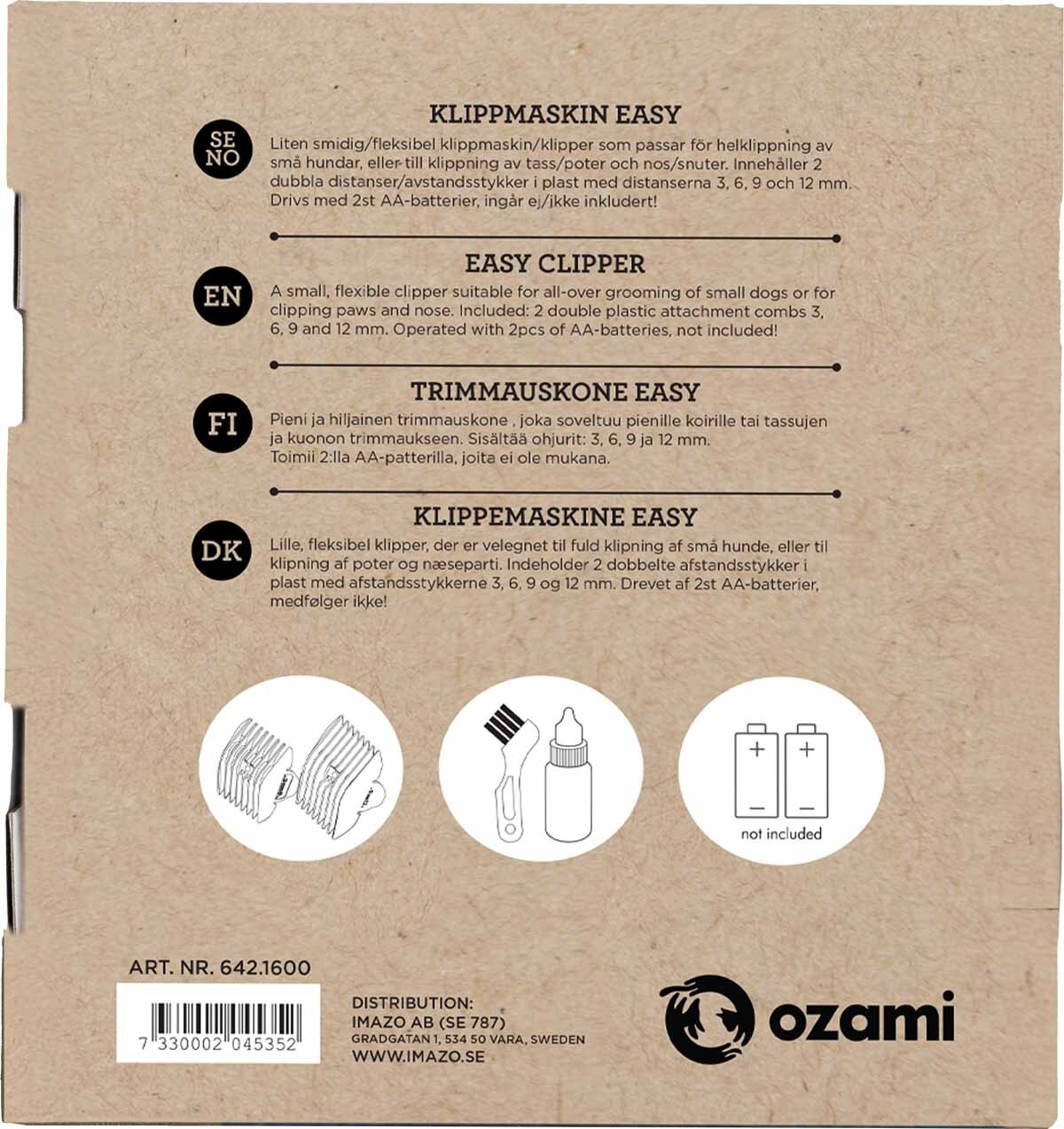 KLIPPMASKIN EASY

SE
NO

Liten smidig/fleksibel klippmaskin/klipper som passar för helklippning av små hundar, eller till klippning av tass/poter och nos/snuter. Innehåller 2 dubbla distanser/avstandsstykker i plast med distanserna 3, 6, 9 och 12 mm. Drivs med 2st AA-batterier, ingår ej/ikke inkludert!

EASY CLIPPER

EN

A small, flexible clipper suitable for all-over grooming of small dogs or for clipping paws and nose. Included: 2 double plastic attachment combs 3, 6, 9 and 12 mm. Operated with 2pcs of AA-batteries, not included!

TRIMMAUSKONE EASY

FI

Pieni ja hiljainen trimmauskone , joka soveltuu pienille koirille tai tassujen ja kuonon trimmaukseen. Sisältää ohjurit: 3, 6, 9 ja 12 mm. Toimii 2:lla AA-patterilla, joita ei ole mukana.

KLIPPEMASKINE EASY

DK

Lille, fleksibel klipper, der er velegnet til fuld klipning af små hunde, eller til klipning af poter og næseparti. Indeholder 2 dobbelte afstandsstykker i plast med afstandsstykkerne 3, 6, 9 og 12 mm. Drevet af 2st AA-batterier, medfølger ikke!

not included

ART. NR. 642.1600

7 330002 045352

DISTRIBUTION:
IMAZO AB (SE 787)
GRADGATAN 1, 534 50 VARA, SWEDEN
WWW.IMAZO.SE

ozami